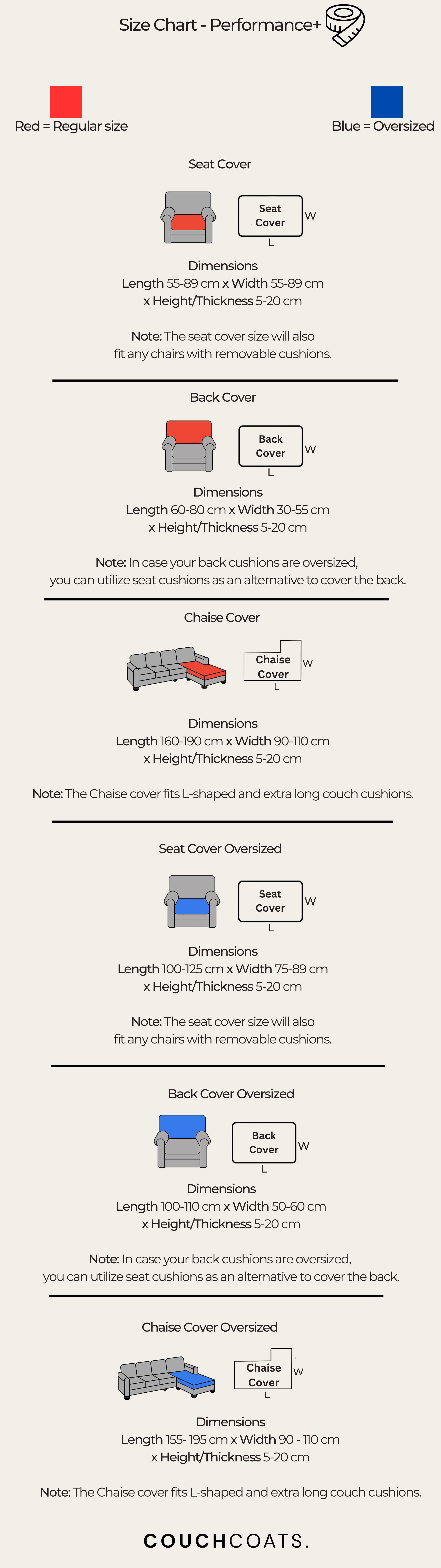 Size Chart - Performance+

Red = Regular size

Blue = Oversized

Seat Cover

Seat Cover W L

Dimensions
Length 55-89 cm x Width 55-89 cm x Height/Thickness 5-20 cm

Note: The seat cover size will also fit any chairs with removable cushions.

Back Cover

Back Cover W L

Dimensions
Length 60-80 cm x Width 30-55 cm x Height/Thickness 5-20 cm

Note: In case your back cushions are oversized, you can utilize seat cushions as an alternative to cover the back.

Chaise Cover

Chaise Cover W L

Dimensions
Length 160-190 cm x Width 90-110 cm x Height/Thickness 5-20 cm

Note: The Chaise cover fits L-shaped and extra long couch cushions.

Seat Cover Oversized

Seat Cover W L

Dimensions
Length 100-125 cm x Width 75-89 cm x Height/Thickness 5-20 cm

Note: The seat cover size will also fit any chairs with removable cushions.

Back Cover Oversized

Back Cover W L

Dimensions
Length 100-110 cm x Width 50-60 cm x Height/Thickness 5-20 cm

Note: In case your back cushions are oversized, you can utilize seat cushions as an alternative to cover the back.

Chaise Cover Oversized

Chaise Cover W L

Dimensions
Length 155- 195 cm x Width 90 - 110 cm x Height/Thickness 5-20 cm

Note: The Chaise cover fits L-shaped and extra long couch cushions.

COUCHCOATS.